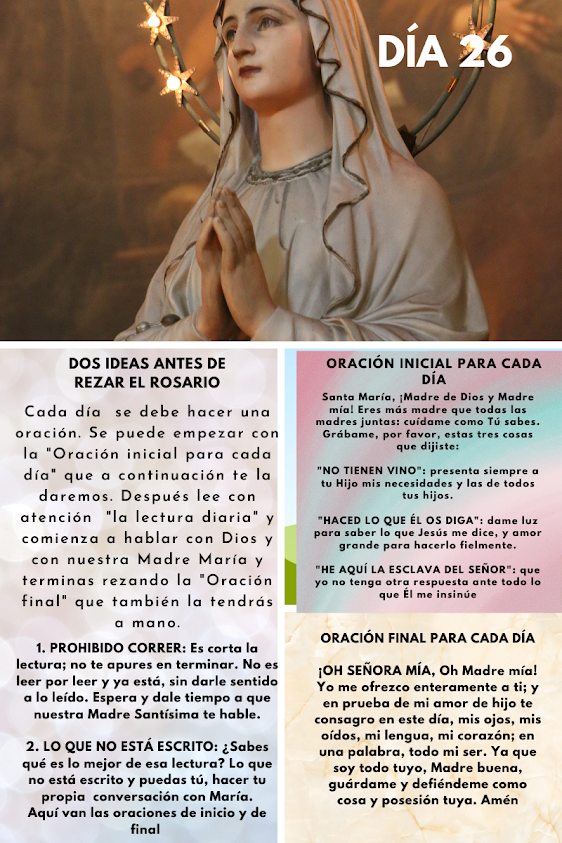 DÍA 26

DOS IDEAS ANTES DE REZAR EL ROSARIO

Cada día se debe hacer una oración. Se puede empezar con la "Oración inicial para cada día" que a continuación te la daremos. Después lee con atención "la lectura diaria" y comienza a hablar con Dios y con nuestra Madre María y terminas rezando la "Oración final" que también la tendrás a mano.

1. PROHIBIDO CORRER: Es corta la lectura; no te apures en terminar. No es leer por leer y ya está, sin darle sentido a lo leído. Espera y dale tiempo a que nuestra Madre Santísima te hable.

2. LO QUE NO ESTÁ ESCRITO: ¿Sabes qué es lo mejor de esa lectura? Lo que no está escrito y puedas tú, hacer tu propia conversación con María. Aquí van las oraciones de inicio y de final

ORACIÓN INICIAL PARA CADA DÍA

Santa María, ¡Madre de Dios y Madre mía! Eres más madre que todas las madres juntas: cuídame como Tú sabes. Grábame, por favor, estas tres cosas que dijiste:

"NO TIENEN VINO": presenta siempre a tu Hijo mis necesidades y las de todos tus hijos.

"HACED LO QUE ÉL OS DIGA": dame luz para saber lo que Jesús me dice, y amor grande para hacerlo fielmente.

"HE AQUÍ LA ESCLAVA DEL SEÑOR": que yo no tenga otra respuesta ante todo lo que Él me insinúe

ORACIÓN FINAL PARA CADA DÍA

¡OH SEÑORA MÍA, Oh Madre mía! Yo me ofrezco enteramente a ti; y en prueba de mi amor de hijo te consagro en este día, mis ojos, mis oídos, mi lengua, mi corazón; en una palabra, todo mi ser. Ya que soy todo tuyo, Madre buena, guárdame y defiéndeme como cosa y posesión tuya. Amén